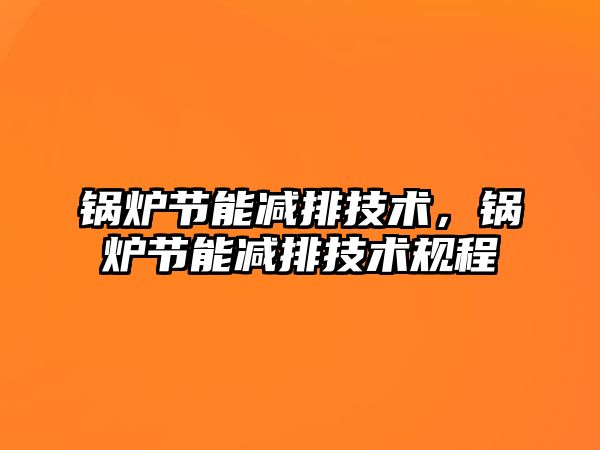 锅炉节能减排技术，锅炉节能减排技术规程